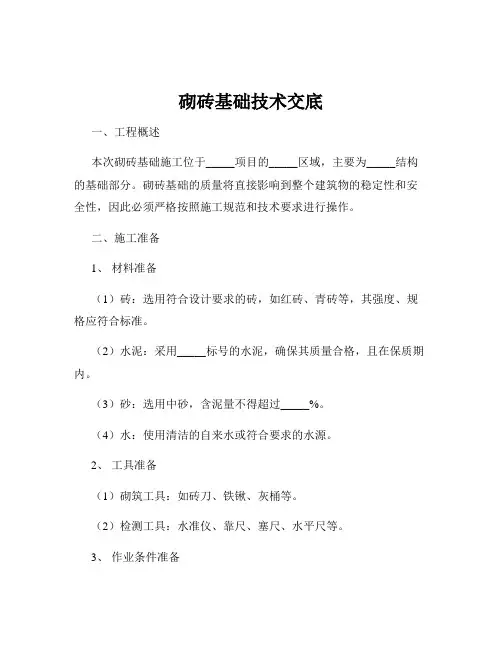 砌砖基础技术交底

一、工程概述

本次砌砖基础施工位于_____项目的_____区域，主要为_____结构的基础部分。砌砖基础的质量将直接影响到整个建筑物的稳定性和安全性，因此必须严格按照施工规范和技术要求进行操作。

二、施工准备

1、 材料准备

（1）砖：选用符合设计要求的砖，如红砖、青砖等，其强度、规格应符合标准。

（2）水泥：采用_____标号的水泥，确保其质量合格，且在保质期内。

（3）砂：选用中砂，含泥量不得超过_____%。

（4）水：使用清洁的自来水或符合要求的水源。

2、 工具准备

（1）砌筑工具：如砖刀、铁锹、灰桶等。

（2）检测工具：水准仪、靠尺、塞尺、水平尺等。

3、 作业条件准备